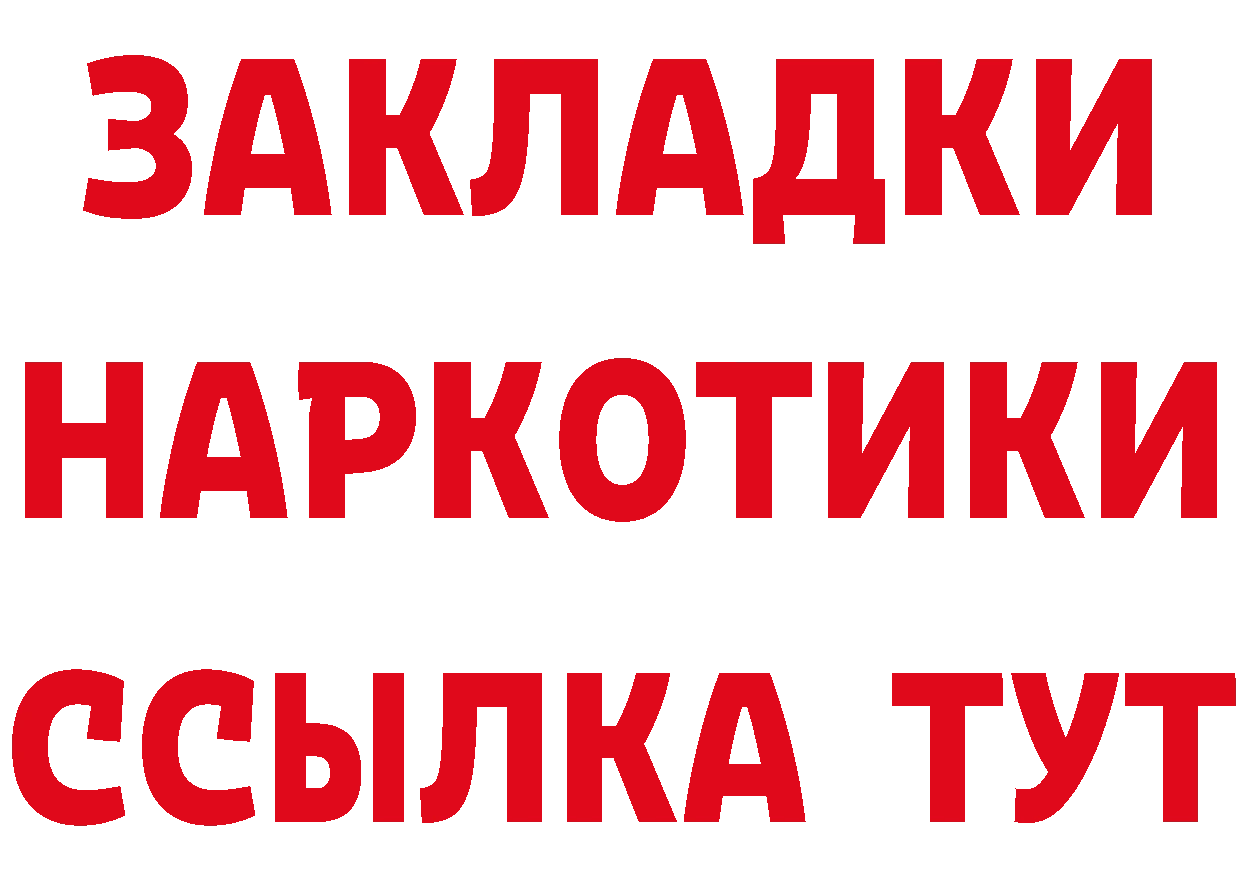 ЗАКЛАДКИ НАРКОТИКИ ССЫЛКА ТУТ